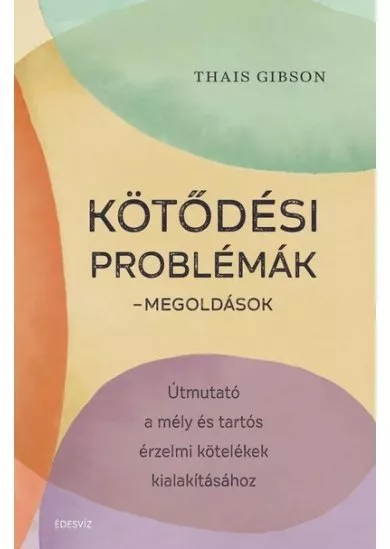 THAIS GIBSON

KÖTŐDÉSI PROBLÉMÁK
–MEGOLDÁSOK

Útmutató a mély és tartós érzelmi kötelékek kialakításához

ÉDESVÍZ